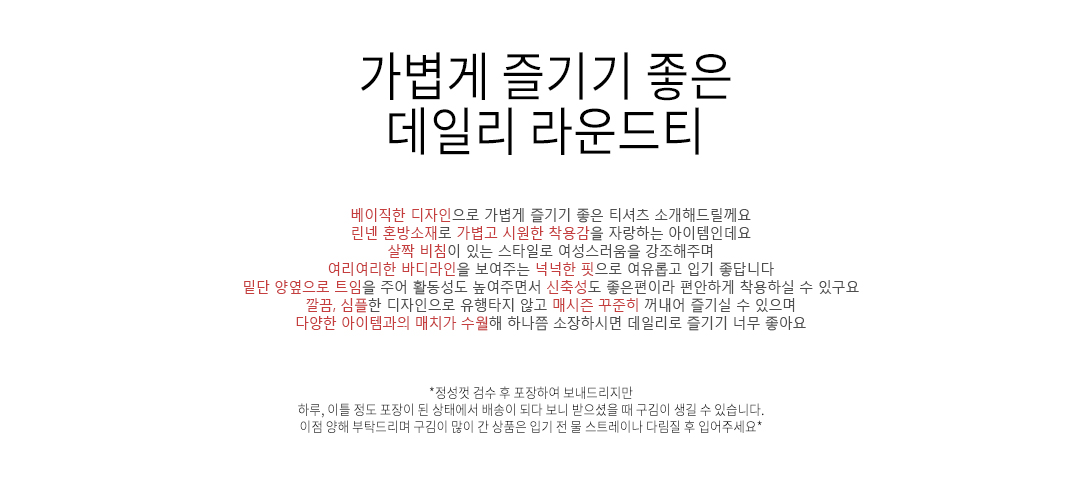 가볍게 즐기기 좋은
데일리 라운드티

베이직한 디자인으로 가볍게 즐기기 좋은 티셔츠 소개해드릴께요
린넨 혼방소재로 가볍고 시원한 착용감을 자랑하는 아이템인데요
살짝 비침이 있는 스타일로 여성스러움을 강조해주며
여리여리한 바디라인을 보여주는 넉넉한 핏으로 여유롭고 입기 좋답니다
밑단 양옆으로 트임을 주어 활동성도 높여주면서 신축성도 좋은편이라 편안하게 착용하실 수 있구요
깔끔, 심플한 디자인으로 유행타지 않고 매시즌 꾸준히 꺼내어 즐기실 수 있으며
다양한 아이템과의 매치가 수월해 하나쯤 소장하시면 데일리로 즐기기 너무 좋아요

*정성껏 검수 후 포장하여 보내드리지만
하루, 이틀 정도 포장이 된 상태에서 배송이 되다 보니 받으셨을 때 구김이 생길 수 있습니다.
이점 양해 부탁드리며 구김이 많이 간 상품은 입기 전 물 스트레이나 다림질 후 입어주세요*